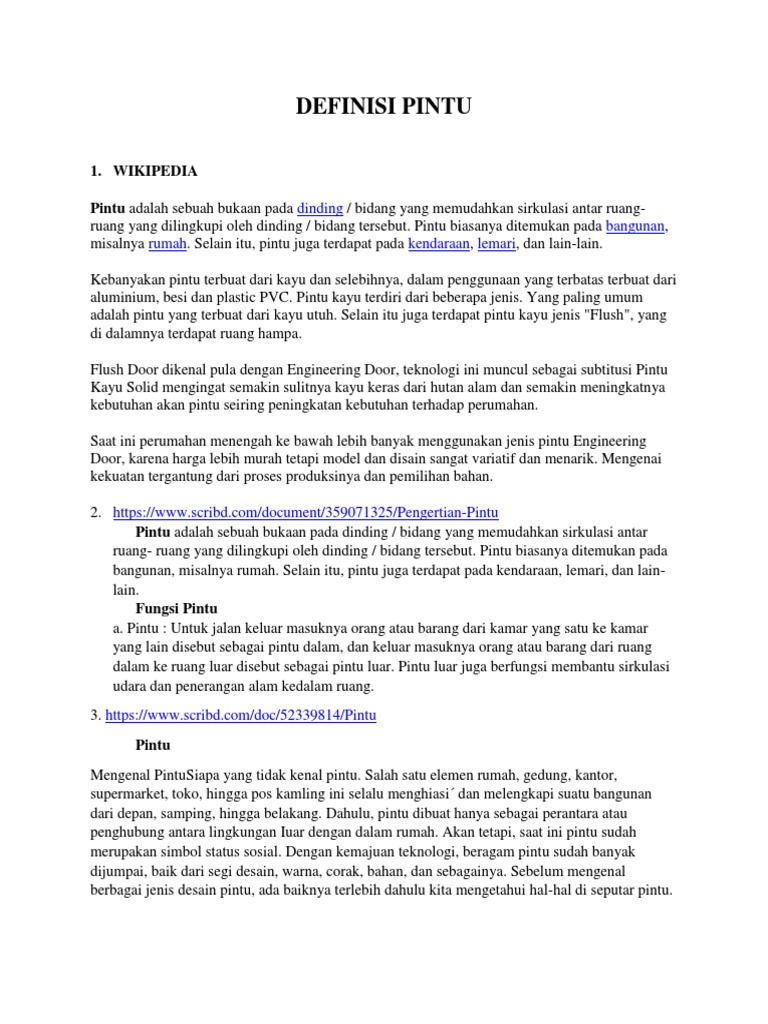 DEFINISI PINTU

1. WIKIPEDIA

Pintu adalah sebuah bukaan pada dinding / bidang yang memudahkan sirkulasi antar ruang-ruang yang dilingkupi oleh dinding / bidang tersebut. Pintu biasanya ditemukan pada bangunan, misalnya rumah. Selain itu, pintu juga terdapat pada kendaraan, lemari, dan lain-lain.

Kebanyakan pintu terbuat dari kayu dan selebihnya, dalam penggunaan yang terbatas terbuat dari aluminium, besi dan plastic PVC. Pintu kayu terdiri dari beberapa jenis. Yang paling umum adalah pintu yang terbuat dari kayu utuh. Selain itu juga terdapat pintu kayu jenis "Flush", yang di dalamnya terdapat ruang hampa.

Flush Door dikenal pula dengan Engineering Door, teknologi ini muncul sebagai subtitusi Pintu Kayu Solid mengingat semakin sulitnya kayu keras dari hutan alam dan semakin meningkatnya kebutuhan akan pintu seiring peningkatan kebutuhan terhadap perumahan.

Saat ini perumahan menengah ke bawah lebih banyak menggunakan jenis pintu Engineering Door, karena harga lebih murah tetapi model dan disain sangat variatif dan menarik. Mengenai kekuatan tergantung dari proses produksinya dan pemilihan bahan.

2. https://www.scribd.com/document/359071325/Pengertian-Pintu
Pintu adalah sebuah bukaan pada dinding / bidang yang memudahkan sirkulasi antar ruang- ruang yang dilingkupi oleh dinding / bidang tersebut. Pintu biasanya ditemukan pada bangunan, misalnya rumah. Selain itu, pintu juga terdapat pada kendaraan, lemari, dan lain-lain.
Fungsi Pintu
a. Pintu : Untuk jalan keluar masuknya orang atau barang dari kamar yang satu ke kamar yang lain disebut sebagai pintu dalam, dan keluar masuknya orang atau barang dari ruang dalam ke ruang luar disebut sebagai pintu luar. Pintu luar juga berfungsi membantu sirkulasi udara dan penerangan alam kedalam ruang.

3. https://www.scribd.com/doc/52339814/Pintu

Pintu

Mengenal PintuSiapa yang tidak kenal pintu. Salah satu elemen rumah, gedung, kantor, supermarket, toko, hingga pos kamling ini selalu menghiasi´ dan melengkapi suatu bangunan dari depan, samping, hingga belakang. Dahulu, pintu dibuat hanya sebagai perantara atau penghubung antara lingkungan Iuar dengan dalam rumah. Akan tetapi, saat ini pintu sudah merupakan simbol status sosial. Dengan kemajuan teknologi, beragam pintu sudah banyak dijumpai, baik dari segi desain, warna, corak, bahan, dan sebagainya. Sebelum mengenal berbagai jenis desain pintu, ada baiknya terlebih dahulu kita mengetahui hal-hal di seputar pintu.